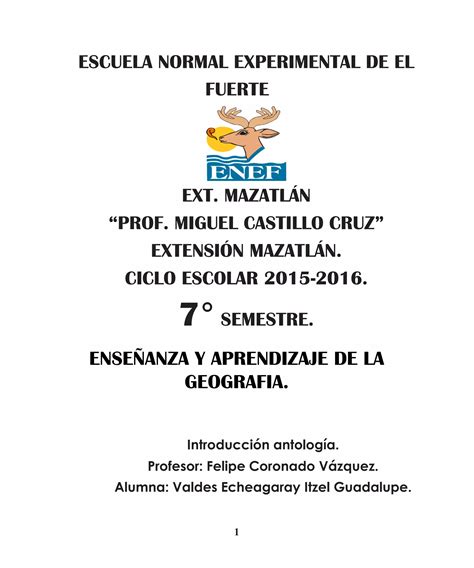 ESCUELA NORMAL EXPERIMENTAL DE EL FUERTE

ENEF

EXT. MAZATLÁN
“PROF. MIGUEL CASTILLO CRUZ”
EXTENSIÓN MAZATLÁN.
CICLO ESCOLAR 2015-2016.
7° SEMESTRE.

ENSEÑANZA Y APRENDIZAJE DE LA GEOGRAFIA.

Introducción antología.
Profesor: Felipe Coronado Vázquez.
Alumna: Valdes Echeagaray Itzel Guadalupe.

1